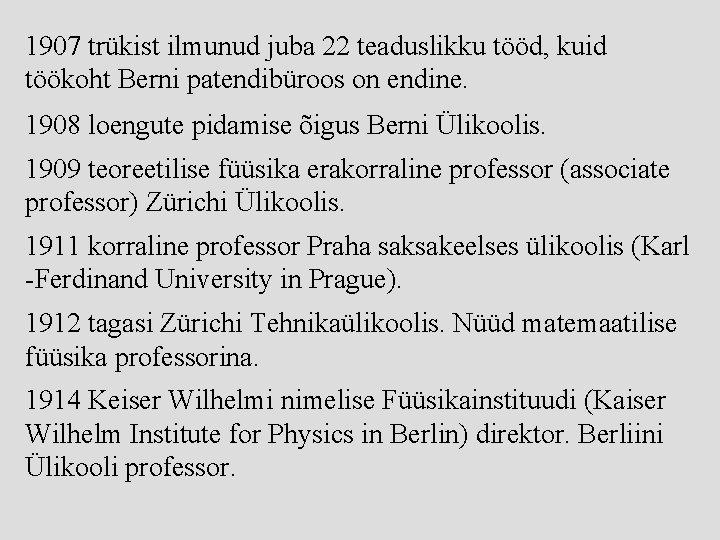 1907 trükist ilmunud juba 22 teaduslikku tööd, kuid töökoht Berni patendibüroos on endine.

1908 loengute pidamise õigus Berni Ülikoolis.

1909 teoreetilise füüsika erakorraline professor (associate professor) Zürichi Ülikoolis.

1911 korraline professor Praha saksakeelses ülikoolis (Karl -Ferdinand University in Prague).

1912 tagasi Zürichi Tehnikaülikoolis. Nüüd matemaatilise füüsika professorina.

1914 Keiser Wilhelmi nimelise Füüsikainstituudi (Kaiser Wilhelm Institute for Physics in Berlin) direktor. Berliini Ülikooli professor.